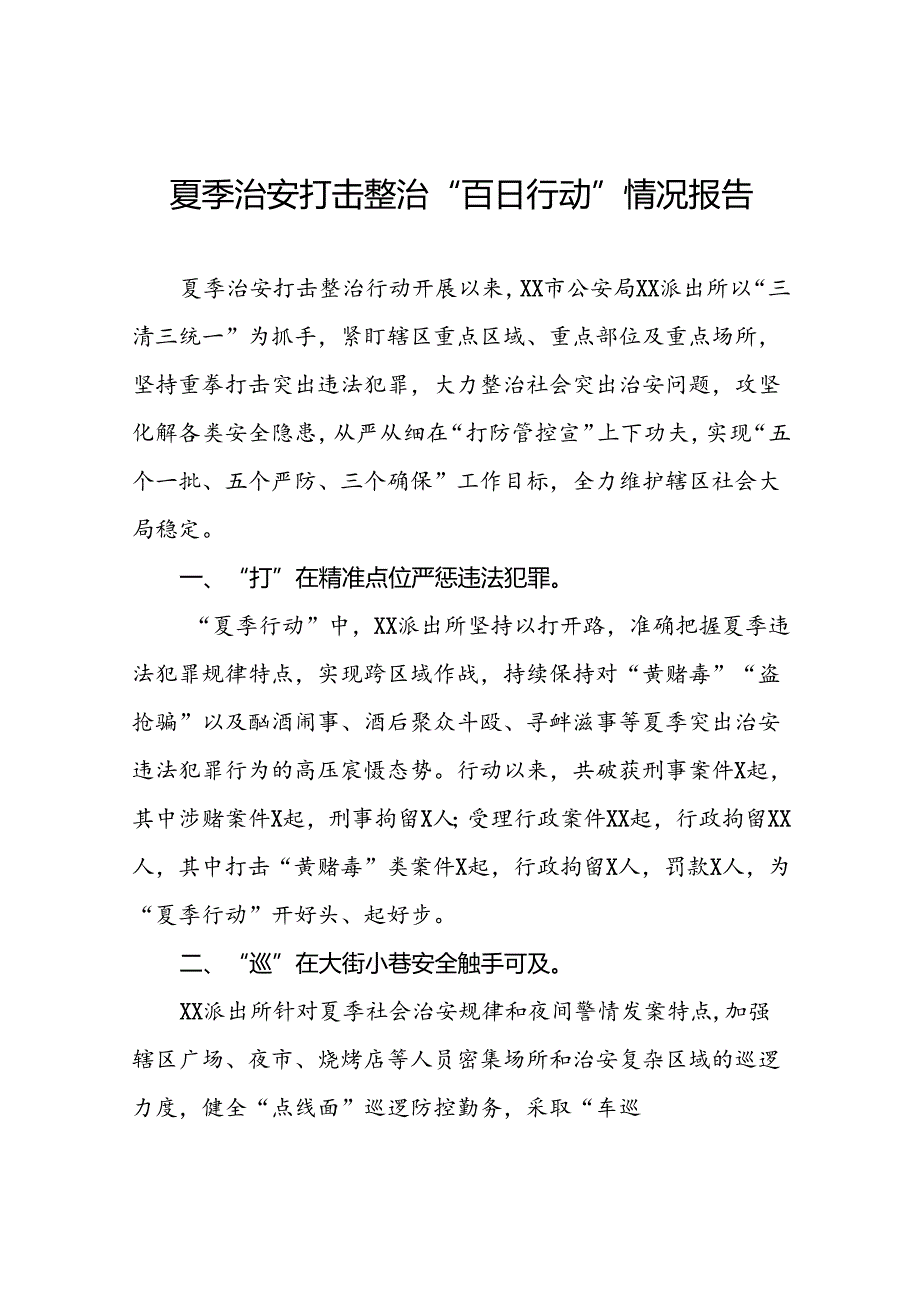 夏季治安打击整治“百日行动”情况报告

夏季治安打击整治行动开展以来，XX市公安局XX派出所以“三清三统一”为抓手，紧盯辖区重点区域、重点部位及重点场所，坚持重拳打击突出违法犯罪，大力整治社会突出治安问题，攻坚化解各类安全隐患，从严从细在“打防管控宣”上下功夫，实现“五个一批、五个严防、三个确保”工作目标，全力维护辖区社会大局稳定。

一、“打”在精准点位严惩违法犯罪。

“夏季行动”中，XX派出所坚持以打开路，准确把握夏季违法犯罪规律特点，实现跨区域作战，持续保持对“黄赌毒”“盗抢骗”以及酗酒闹事、酒后聚众斗殴、寻衅滋事等夏季突出治安违法犯罪行为的高压震慑态势。行动以来，共破获刑事案件X起，其中涉赌案件X起，刑事拘留X人;受理行政案件XX起，行政拘留XX人，其中打击“黄赌毒”类案件X起，行政拘留X人，罚款X人，为“夏季行动”开好头、起好步。

二、“巡”在大街小巷安全触手可及。

XX派出所针对夏季社会治安规律和夜间警情发案特点，加强辖区广场、夜市、烧烤店等人员密集场所和治安复杂区域的巡逻力度，健全“点线面”巡逻防控勤务，采取“车巡